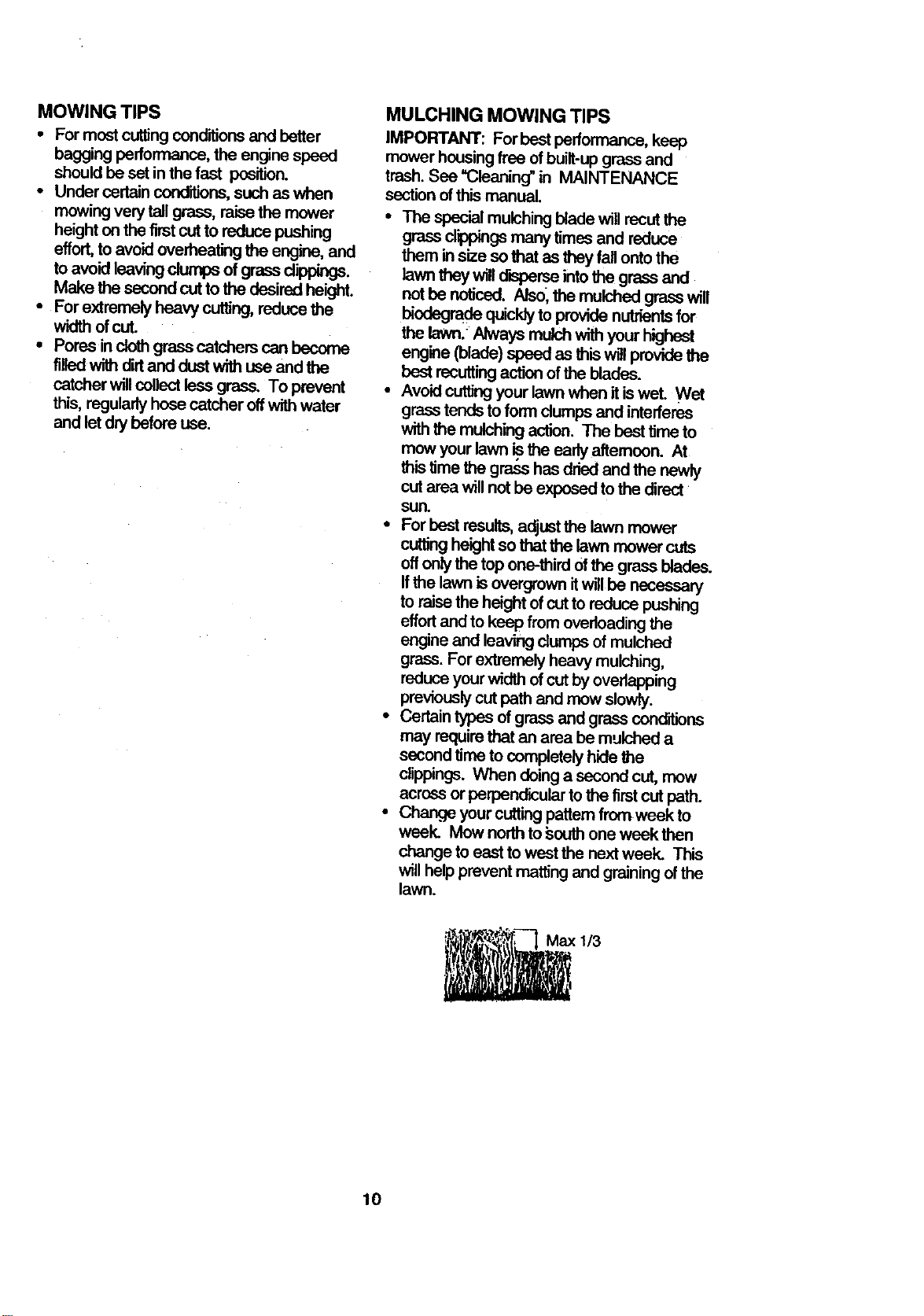 MOWING TIPS

• For most cutting conditions and better bagging performance, the engine speed should be set in the fast position.
• Under certain conditions, such as when mowing very tall grass, raise the mower height on the first cut to reduce pushing effort, to avoid overheating the engine, and to avoid leaving clumps of grass clippings. Make the second cut to the desired height.
• For extremely heavy cutting, reduce the width of cut.
• Pores in cloth grass catchers can become filled with dirt and dust with use and the catcher will collect less grass. To prevent this, regularly hose catcher off with water and let dry before use.

MULCHING MOWING TIPS

IMPORTANT: For best performance, keep mower housing free of built-up grass and trash. See "Cleaning" in MAINTENANCE section of this manual.

• The special mulching blade will recut the grass clippings many times and reduce them in size so that as they fall onto the lawn they will disperse into the grass and not be noticed. Also, the mulched grass will biodegrade quickly to provide nutrients for the lawn. Always mulch with your highest engine (blade) speed as this will provide the best recutting action of the blades.
• Avoid cutting your lawn when it is wet. Wet grass tends to form clumps and interferes with the mulching action. The best time to mow your lawn is the early afternoon. At this time the grass has dried and the newly cut area will not be exposed to the direct sun.
• For best results, adjust the lawn mower cutting height so that the lawn mower cuts off only the top one-third of the grass blades. If the lawn is overgrown it will be necessary to raise the height of cut to reduce pushing effort and to keep from overloading the engine and leaving clumps of mulched grass. For extremely heavy mulching, reduce your width of cut by overlapping previously cut path and mow slowly.
• Certain types of grass and grass conditions may require that an area be mulched a second time to completely hide the clippings. When doing a second cut, mow across or perpendicular to the first cut path.
• Change your cutting pattern from week to week. Mow north to south one week then change to east to west the next week. This will help prevent matting and graining of the lawn.

Max 1/3

10